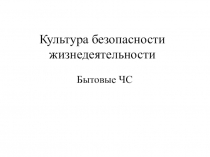 Культура безопасности жизнедеятельности

Бытовые ЧС